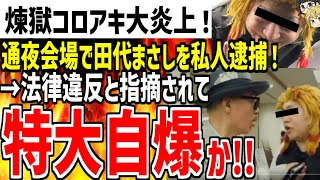 煉獄コロアキ大炎上！
通夜会場で田代まさしを私人逮捕！
→法律違反と指摘されて
特大自爆か!!